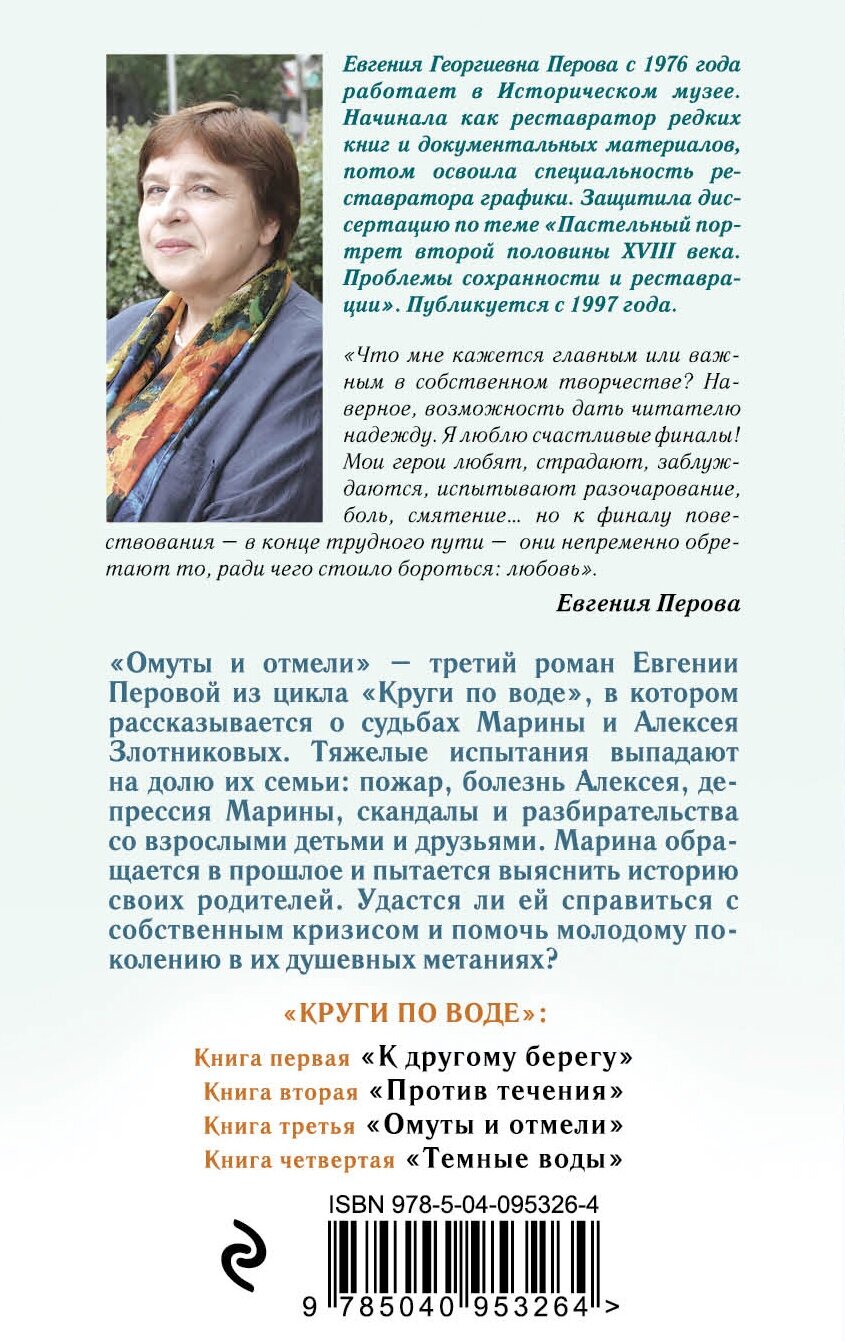 Евгения Георгиевна Перова с 1976 года работает в Историческом музее. Начинала как реставратор редких книг и документальных материалов, потом освоила специальность реставратора графики. Защитила диссертацию по теме «Пастельный портрет второй половины XVIII века. Проблемы сохранности и реставрации». Публикуется с 1997 года.

«Что мне кажется главным или важным в собственном творчестве? Наверное, возможность дать читателю надежду. Я люблю счастливые финалы! Мои герои любят, страдают, заблуждаются, испытывают разочарование, боль, смятение... но к финалу повествования — в конце трудного пути — они непременно обретают то, ради чего стоило бороться: любовь».

Евгения Перова

«Омуты и отмели» — третий роман Евгении Перовой из цикла «Круги по воде», в котором рассказывается о судьбах Марины и Алексея Злотниковых. Тяжелые испытания выпадают на долю их семьи: пожар, болезнь Алексея, депрессия Марины, скандалы и разбирательства со взрослыми детьми и друзьями. Марина обращается в прошлое и пытается выяснить историю своих родителей. Удастся ли ей справиться с собственным кризисом и помочь молодому поколению в их душевных метаниях?

«КРУГИ ПО ВОДЕ»:

Книга первая «К другому берегу»
Книга вторая «Против течения»
Книга третья «Омуты и отмели»
Книга четвертая «Темные воды»

ISBN 978-5-04-095326-4

9 785040 953264 >